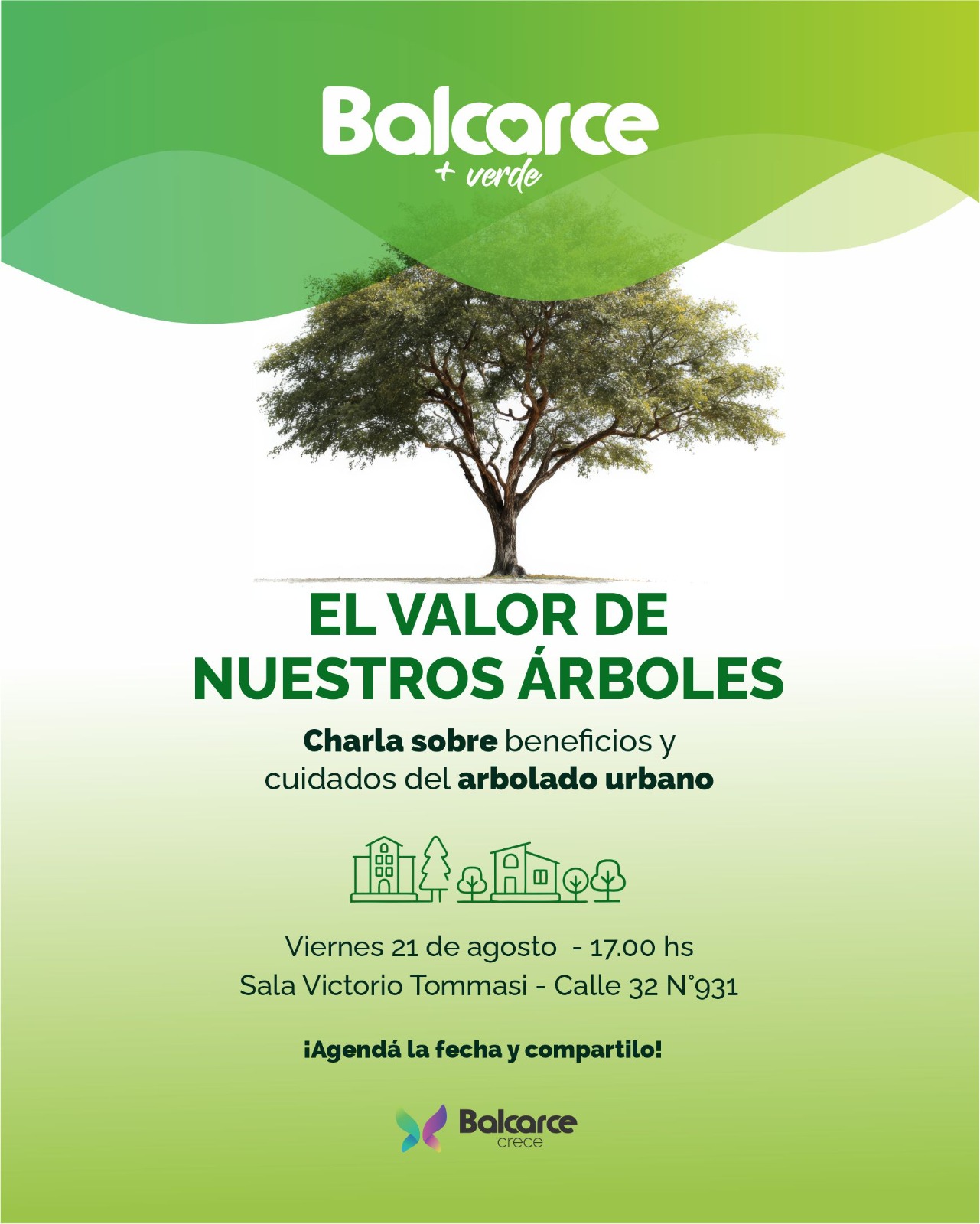 Balcarce
+ verde

EL VALOR DE NUESTROS ÁRBOLES

Charla sobre beneficios y cuidados del arbolado urbano

Viernes 21 de agosto - 17.00 hs
Sala Victorio Tommasi - Calle 32 N°931

¡Agendá la fecha y compartilo!

Balcarce
crece